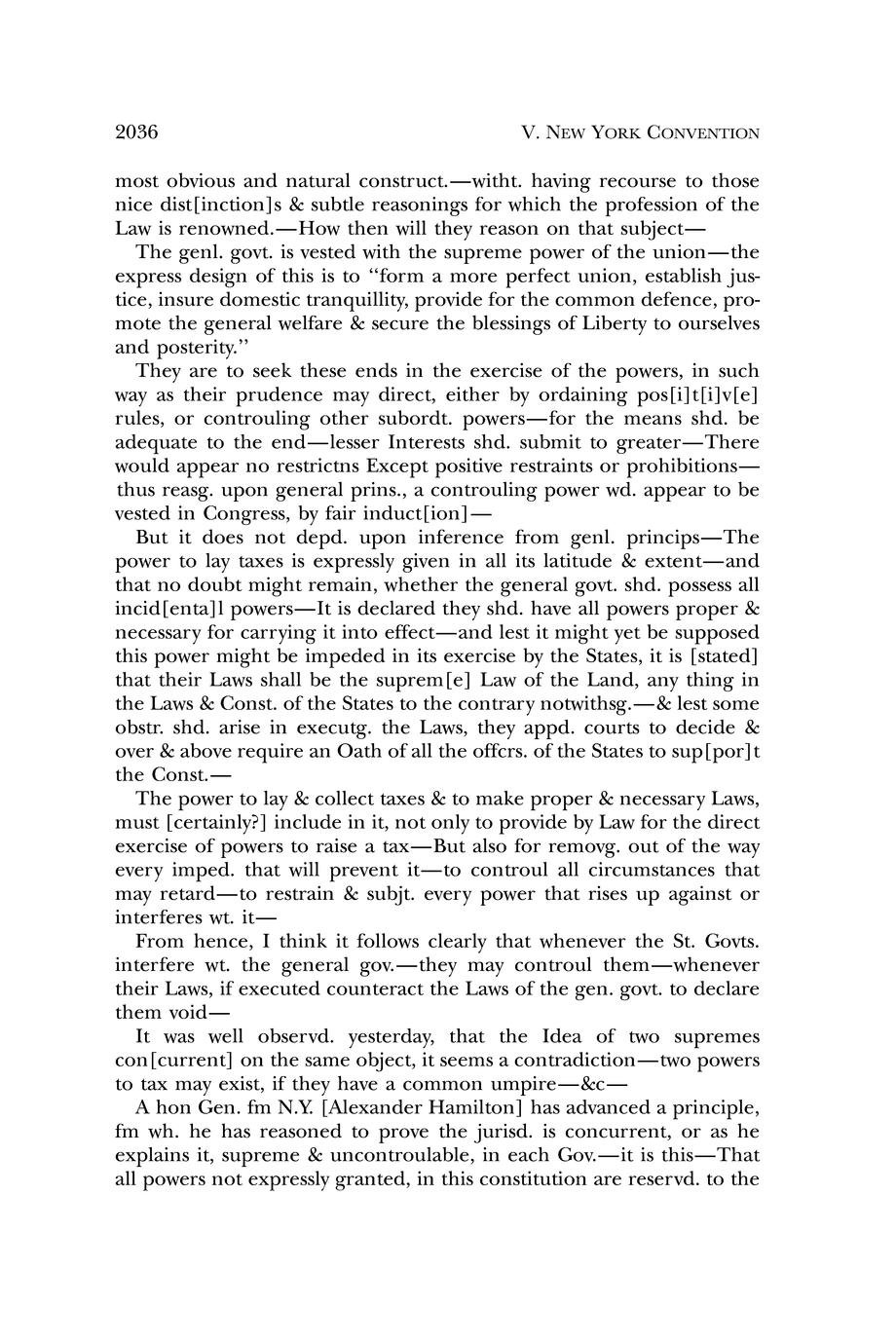 2036 V. NEW YORK CONVENTION

most obvious and natural construct.—witht. having recourse to those nice dist[inction]s & subtle reasonings for which the profession of the Law is renowned.—How then will they reason on that subject—

The genl. govt. is vested with the supreme power of the union—the express design of this is to "form a more perfect union, establish justice, insure domestic tranquillity, provide for the common defence, promote the general welfare & secure the blessings of Liberty to ourselves and posterity."

They are to seek these ends in the exercise of the powers, in such way as their prudence may direct, either by ordaining pos[i]t[i]v[e] rules, or controuling other subordt. powers—for the means shd. be adequate to the end—lesser Interests shd. submit to greater—There would appear no restrictns Except positive restraints or prohibitions—thus reasg. upon general prins., a controuling power wd. appear to be vested in Congress, by fair induct[ion]—

But it does not depd. upon inference from genl. princips—The power to lay taxes is expressly given in all its latitude & extent—and that no doubt might remain, whether the general govt. shd. possess all incid[enta]l powers—It is declared they shd. have all powers proper & necessary for carrying it into effect—and lest it might yet be supposed this power might be impeded in its exercise by the States, it is [stated] that their Laws shall be the suprem[e] Law of the Land, any thing in the Laws & Const. of the States to the contrary notwithsg.—& lest some obstr. shd. arise in executg. the Laws, they appd. courts to decide & over & above require an Oath of all the offcrs. of the States to sup[por]t the Const.—

The power to lay & collect taxes & to make proper & necessary Laws, must [certainly?] include in it, not only to provide by Law for the direct exercise of powers to raise a tax—But also for removg. out of the way every imped. that will prevent it—to controul all circumstances that may retard—to restrain & subjt. every power that rises up against or interferes wt. it—

From hence, I think it follows clearly that whenever the St. Govts. interfere wt. the general gov.—they may controul them—whenever their Laws, if executed counteract the Laws of the gen. govt. to declare them void—

It was well observd. yesterday, that the Idea of two supremes con[current] on the same object, it seems a contradiction—two powers to tax may exist, if they have a common umpire—&c—

A hon Gen. fm N.Y. [Alexander Hamilton] has advanced a principle, fm wh. he has reasoned to prove the jurisd. is concurrent, or as he explains it, supreme & uncontroulable, in each Gov.—it is this—That all powers not expressly granted, in this constitution are reservd. to the